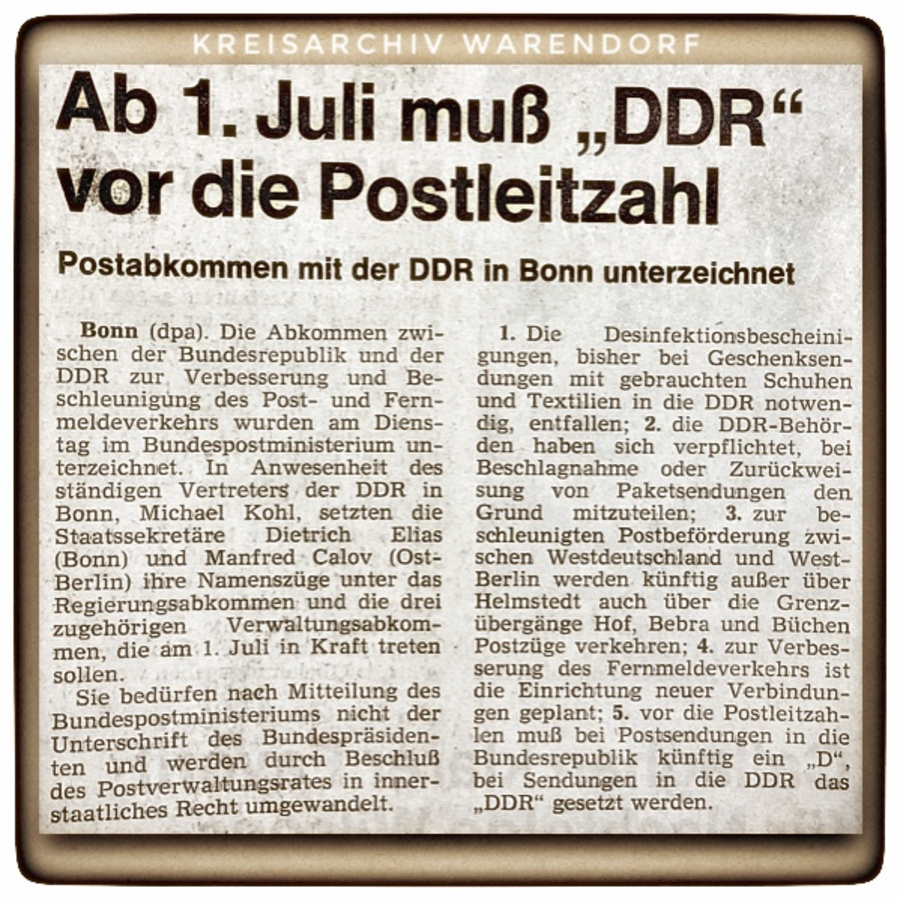 KREISARCHIV WARENDORF

Ab 1. Juli muß „DDR“ vor die Postleitzahl

Postabkommen mit der DDR in Bonn unterzeichnet

Bonn (dpa). Die Abkommen zwischen der Bundesrepublik und der DDR zur Verbesserung und Beschleunigung des Post- und Fernmeldeverkehrs wurden am Dienstag im Bundespostministerium unterzeichnet. In Anwesenheit des ständigen Vertreters der DDR in Bonn, Michael Kohl, setzten die Staatssekretäre Dietrich Elias (Bonn) und Manfred Calov (Ost-Berlin) ihre Namenszüge unter das Regierungsabkommen und die drei zugehörigen Verwaltungsabkommen, die am 1. Juli in Kraft treten sollen.

Sie bedürfen nach Mitteilung des Bundespostministeriums nicht der Unterschrift des Bundespräsidenten und werden durch Beschluß des Postverwaltungsrates in innerstaatliches Recht umgewandelt.

1. Die Desinfektionsbescheinigungen, bisher bei Geschenksendungen mit gebrauchten Schuhen und Textilien in die DDR notwendig, entfallen; 2. die DDR-Behörden haben sich verpflichtet, bei Beschlagnahme oder Zurückweisung von Paketsendungen den Grund mitzuteilen; 3. zur beschleunigten Postbeförderung zwischen Westdeutschland und West-Berlin werden künftig außer über Helmstedt auch über die Grenzübergänge Hof, Bebra und Büchen Postzüge verkehren; 4. zur Verbesserung des Fernmeldeverkehrs ist die Einrichtung neuer Verbindungen geplant; 5. vor die Postleitzahlen muß bei Postsendungen in die Bundesrepublik künftig ein „D“, bei Sendungen in die DDR das „DDR“ gesetzt werden.